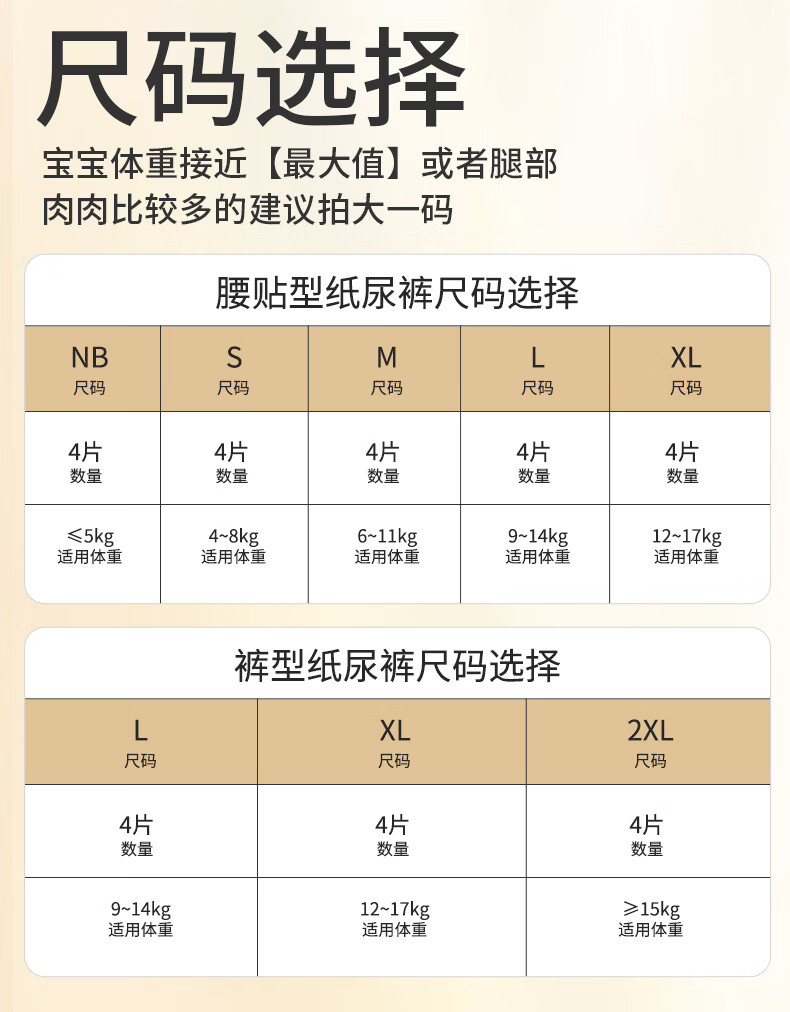 尺码选择

宝宝体重接近【最大值】或者腿部肉肉比较多的建议拍大一码

腰贴型纸尿裤尺码选择

| NB 尺码 | S 尺码 | M 尺码 | L 尺码 | XL 尺码 |
|---|---|---|---|---|
| 4片 数量 | 4片 数量 | 4片 数量 | 4片 数量 | 4片 数量 |
| ≤5kg 适用体重 | 4~8kg 适用体重 | 6~11kg 适用体重 | 9~14kg 适用体重 | 12~17kg 适用体重 |

裤型纸尿裤尺码选择

| L 尺码 | XL 尺码 | 2XL 尺码 |
|---|---|---|
| 4片 数量 | 4片 数量 | 4片 数量 |
| 9~14kg 适用体重 | 12~17kg 适用体重 | ≥15kg 适用体重 |